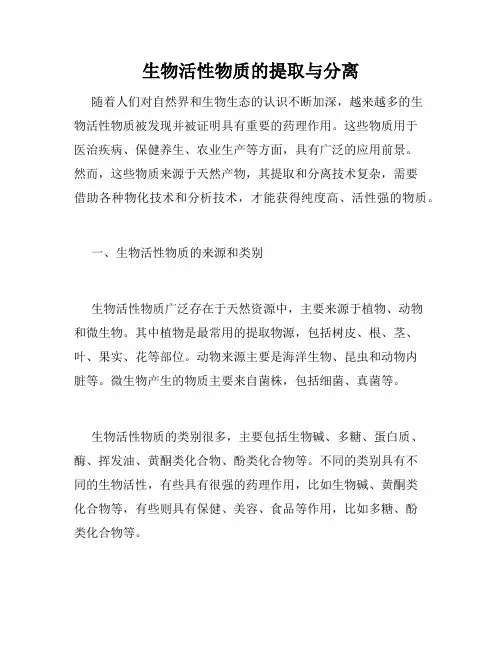 生物活性物质的提取与分离

随着人们对自然界和生物生态的认识不断加深，越来越多的生物活性物质被发现并被证明具有重要的药理作用。这些物质用于医治疾病、保健养生、农业生产等方面，具有广泛的应用前景。然而，这些物质来源于天然产物，其提取和分离技术复杂，需要借助各种物化技术和分析技术，才能获得纯度高、活性强的物质。

一、生物活性物质的来源和类别

生物活性物质广泛存在于天然资源中，主要来源于植物、动物和微生物。其中植物是最常用的提取物源，包括树皮、根、茎、叶、果实、花等部位。动物来源主要是海洋生物、昆虫和动物内脏等。微生物产生的物质主要来自菌株，包括细菌、真菌等。

生物活性物质的类别很多，主要包括生物碱、多糖、蛋白质、酶、挥发油、黄酮类化合物、酚类化合物等。不同的类别具有不同的生物活性，有些具有很强的药理作用，比如生物碱、黄酮类化合物等，有些则具有保健、美容、食品等作用，比如多糖、酚类化合物等。